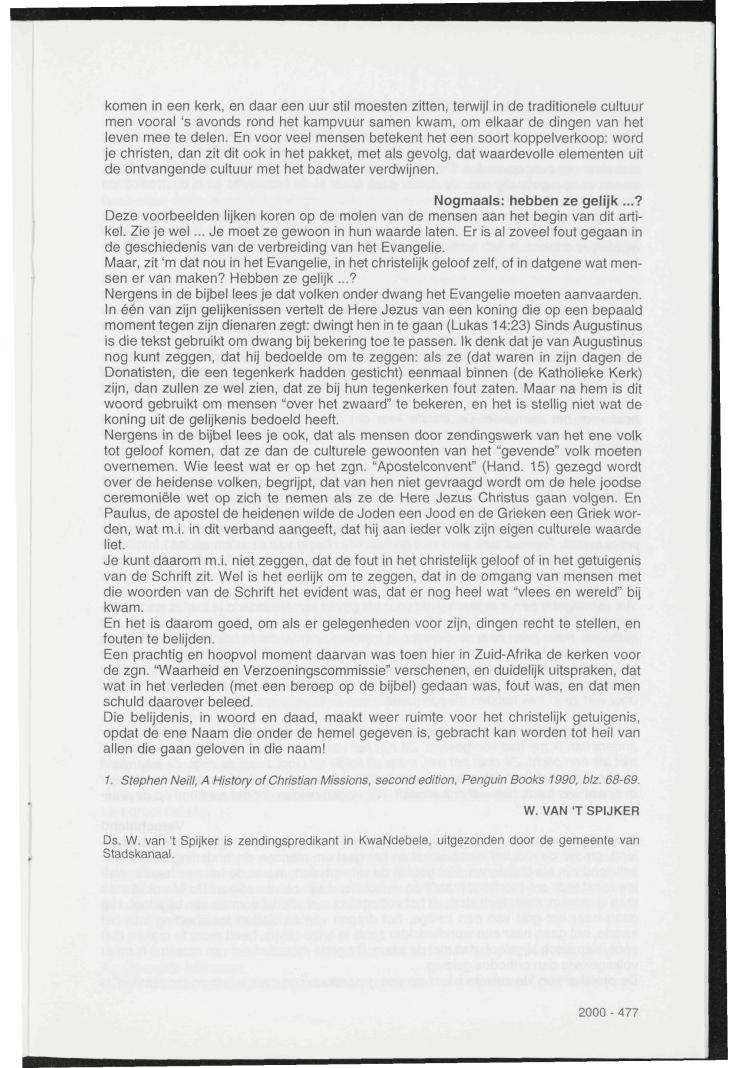 komen in een kerk, en daar een uur stil moesten zitten, terwijl in de traditionele cultuur men vooral 's avonds rond het kampvuur samen kwam, om elkaar de dingen van het leven mee te delen. En voor veel mensen betekent het een soort koppelverkoop: word je christen, dan zit dit ook in het pakket, met als gevolg, dat waardevolle elementen uit de ontvangende cultuur met het badwater verdwijnen.

Nogmaals: hebben ze gelijk ...?

Deze voorbeelden lijken koren op de molen van de mensen aan het begin van dit artikel. Zie je wel ... Je moet ze gewoon in hun waarde laten. Er is al zoveel fout gegaan in de geschiedenis van de verbreiding van het Evangelie.

Maar, zit 'm dat nou in het Evangelie, in het christelijk geloof zelf, of in datgene wat mensen er van maken? Hebben ze gelijk ...?

Nergens in de bijbel lees je dat volken onder dwang het Evangelie moeten aanvaarden. In één van zijn gelijkenissen vertelt de Here Jezus van een koning die op een bepaald moment tegen zijn dienaren zegt: dwingt hen in te gaan (Lukas 14:23) Sinds Augustinus is die tekst gebruikt om dwang bij bekering toe te passen. Ik denk dat je van Augustinus nog kunt zeggen, dat hij bedoelde om te zeggen: als ze (dat waren in zijn dagen de Donatisten, die een tegenkerk hadden gesticht) eenmaal binnen (de Katholieke Kerk) zijn, dan zullen ze wel zien, dat ze bij hun tegenkerken fout zaten. Maar na hem is dit woord gebruikt om mensen "over het zwaard" te bekeren, en het is stellig niet wat de koning uit de gelijkenis bedoeld heeft.

Nergens in de bijbel lees je ook, dat als mensen door zendingswerk van het ene volk tot geloof komen, dat ze dan de culturele gewoonten van het "gevende" volk moeten overnemen. Wie leest wat er op het zgn. "Apostelconvent" (Hand. 15) gezegd wordt over de heidense volken, begrijpt, dat van hen niet gevraagd wordt om de hele joodse ceremoniële wet op zich te nemen als ze de Here Jezus Christus gaan volgen. En Paulus, de apostel de heidenen wilde de Joden een Jood en de Grieken een Griek worden, wat m.i. in dit verband aangeeft, dat hij aan ieder volk zijn eigen culturele waarde liet.

Je kunt daarom m.i. niet zeggen, dat de fout in het christelijk geloof of in het getuigenis van de Schrift zit. Wel is het eerlijk om te zeggen, dat in de omgang van mensen met die woorden van de Schrift het evident was, dat er nog heel wat "vlees en wereld" bij kwam.

En het is daarom goed, om als er gelegenheden voor zijn, dingen recht te stellen, en fouten te belijden.

Een prachtig en hoopvol moment daarvan was toen hier in Zuid-Afrika de kerken voor de zgn. "Waarheid en Verzoeningscommissie" verschenen, en duidelijk uitspraken, dat wat in het verleden (met een beroep op de bijbel) gedaan was, fout was, en dat men schuld daarover beleed.

Die belijdenis, in woord en daad, maakt weer ruimte voor het christelijk getuigenis, opdat de ene Naam die onder de hemel gegeven is, gebracht kan worden tot heil van allen die gaan geloven in die naam!

1. Stephen Neill, A History of Christian Missions, second edition, Penguin Books 1990, blz. 68-69.

W. VAN 'T SPIJKER

Ds. W. van 't Spijker is zendingspredikant in KwaNdebele, uitgezonden door de gemeente van Stadskanaal.

2000 - 477